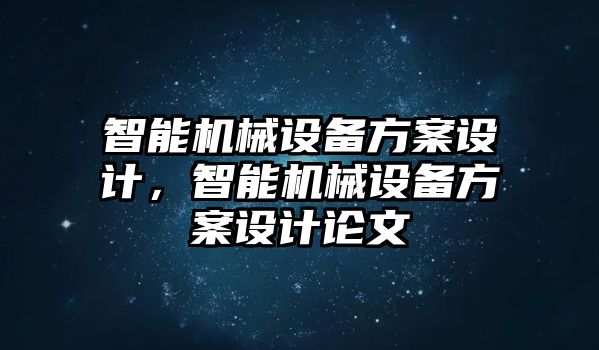 智能机械设备方案设计，智能机械设备方案设计论文